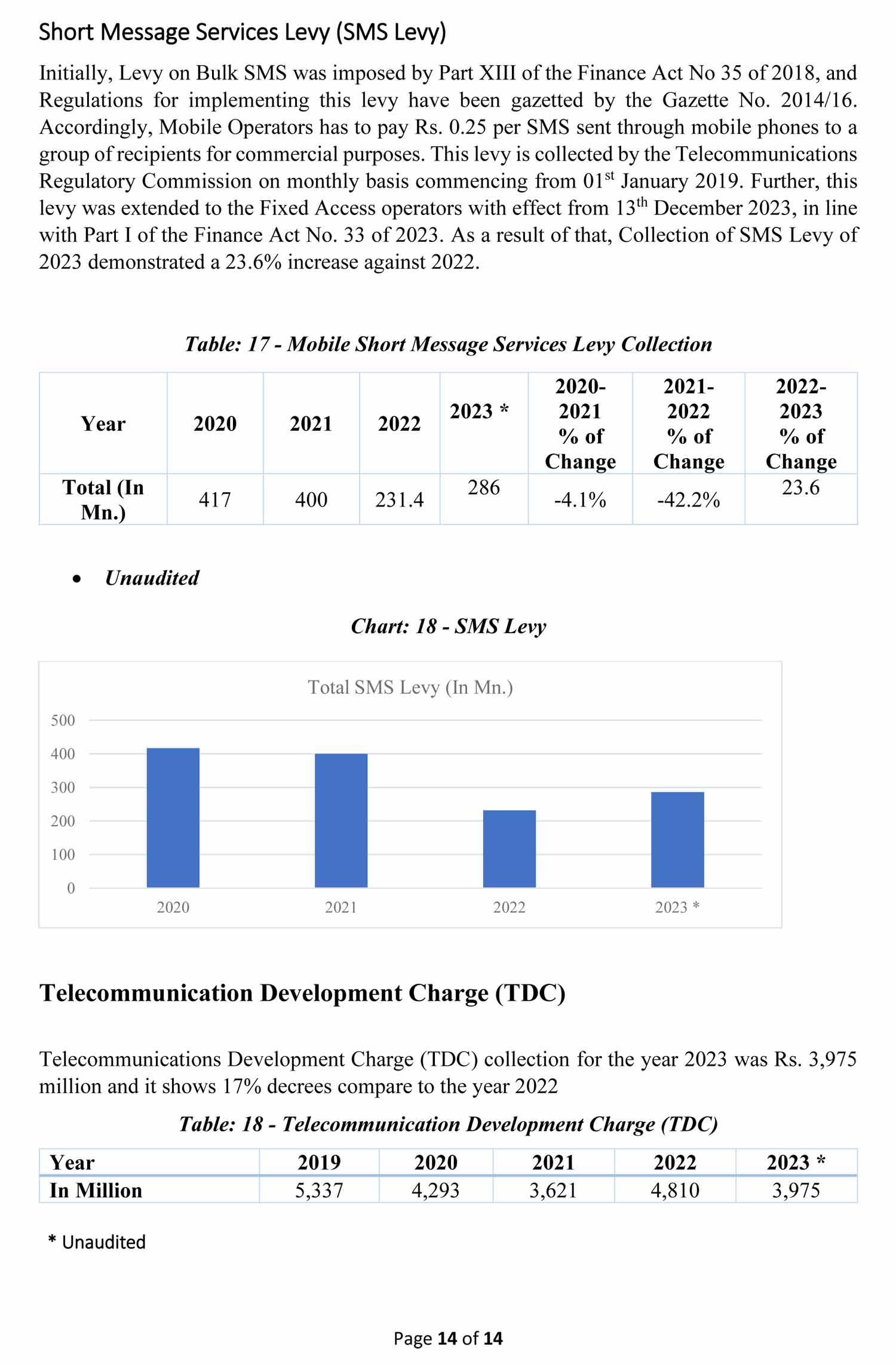 Short Message Services Levy (SMS Levy)

Initially, Levy on Bulk SMS was imposed by Part XIII of the Finance Act No 35 of 2018, and Regulations for implementing this levy have been gazetted by the Gazette No. 2014/16. Accordingly, Mobile Operators has to pay Rs. 0.25 per SMS sent through mobile phones to a group of recipients for commercial purposes. This levy is collected by the Telecommunications Regulatory Commission on monthly basis commencing from 01$^{st}$ January 2019. Further, this levy was extended to the Fixed Access operators with effect from 13$^{th}$ December 2023, in line with Part I of the Finance Act No. 33 of 2023. As a result of that, Collection of SMS Levy of 2023 demonstrated a 23.6% increase against 2022.

Table: 17 - Mobile Short Message Services Levy Collection

| Year | 2020 | 2021 | 2022 | 2023 * | 2020-2021 % of Change | 2021-2022 % of Change | 2022-2023 % of Change |
|---|---|---|---|---|---|---|---|
| Total (In Mn.) | 417 | 400 | 231.4 | 286 | -4.1% | -42.2% | 23.6 |

• Unaudited

Chart: 18 - SMS Levy

Total SMS Levy (In Mn.)

500
400
300
200
100
0

2020 2021 2022 2023 *

Telecommunication Development Charge (TDC)

Telecommunications Development Charge (TDC) collection for the year 2023 was Rs. 3,975 million and it shows 17% decrees compare to the year 2022

Table: 18 - Telecommunication Development Charge (TDC)

| Year | 2019 | 2020 | 2021 | 2022 | 2023 * |
|---|---|---|---|---|---|
| In Million | 5,337 | 4,293 | 3,621 | 4,810 | 3,975 |

* Unaudited

Page 14 of 14